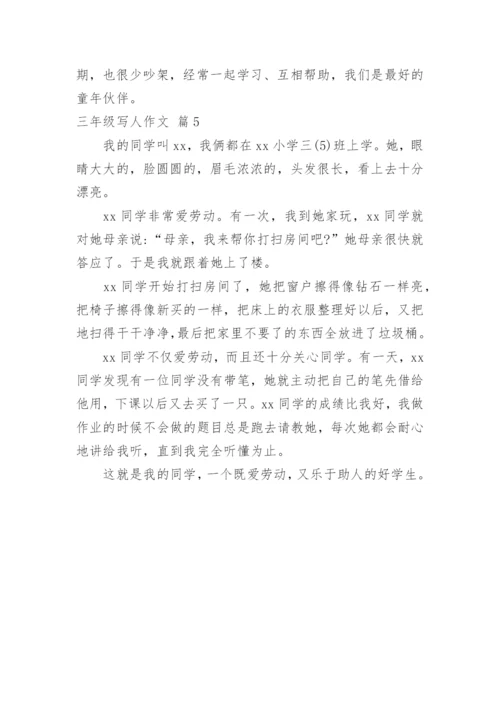 期，也很少吵架，经常一起学习、互相帮助，我们是最好的童年伙伴。

三年级写人作文 篇5

我的同学叫xx，我俩都在xx小学三(5)班上学。她，眼睛大大的，脸圆圆的，眉毛浓浓的，头发很长，看上去十分漂亮。

xx同学非常爱劳动。有一次，我到她家玩，xx同学就对她母亲说：“母亲，我来帮你打扫房间吧?”她母亲很快就答应了。于是我就跟着她上了楼。

xx同学开始打扫房间了，她把窗户擦得像钻石一样亮，把椅子擦得像新买的一样，把床上的衣服整理好以后，又把地扫得干干净净，最后把家里不要了的东西全放进了垃圾桶。

xx同学不仅爱劳动，而且还十分关心同学。有一天，xx同学发现有一位同学没有带笔，她就主动把自己的笔先借给他用，下课以后又去买了一只。xx同学的成绩比我好，我做作业的时候不会做的题目总是跑去请教她，每次她都会耐心地讲给我听，直到我完全听懂为止。

这就是我的同学，一个既爱劳动，又乐于助人的好学生。